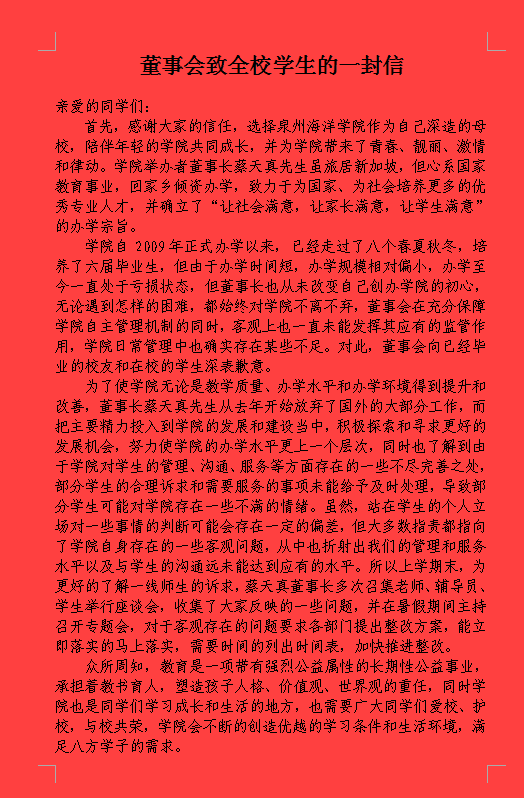 董事会致全校学生的一封信

亲爱的同学们：

首先，感谢大家的信任，选择泉州海洋学院作为自己深造的母校，陪伴年轻的学院共同成长，并为学院带来了青春、靓丽、激情和律动。学院举办者董事长蔡天真先生虽旅居新加坡，但心系国家教育事业，回家乡倾资办学，致力于为国家、为社会培养更多的优秀专业人才，并确立了“让社会满意，让家长满意，让学生满意”的办学宗旨。

学院自 2009 年正式办学以来，已经走过了八个春夏秋冬，培养了六届毕业生，但由于办学时间短，办学规模相对偏小，办学至今一直处于亏损状态，但董事长也从未改变自己创办学院的初心，无论遇到怎样的困难，都始终对学院不离不弃，董事会在充分保障学院自主管理机制的同时，客观上也一直未能发挥其应有的监管作用，学院日常管理中也确实存在某些不足。对此，董事会向已经毕业的校友和在校的学生深表歉意。

为了使学院无论是教学质量、办学水平和办学环境得到提升和改善，董事长蔡天真先生从去年开始放弃了国外的大部分工作，而把主要精力投入到学院的发展和建设当中，积极探索和寻求更好的发展机会，努力使学院的办学水平更上一个层次，同时也了解到由于学院对学生的管理、沟通、服务等方面存在的一些不尽完善之处，部分学生的合理诉求和需要服务的事项未能给予及时处理，导致部分学生可能对学院存在一些不满的情绪。虽然，站在学生的个人立场对一些事情的判断可能会存在一定的偏差，但大多数指责都指向了学院自身存在的一些客观问题，从中也折射出我们的管理和服务水平以及与学生的沟通远未能达到应有的水平。所以上学期末，为更好的了解一线师生的诉求，蔡天真董事长多次召集老师、辅导员、学生举行座谈会，收集了大家反映的一些问题，并在暑假期间主持召开专题会，对于客观存在的问题要求各部门提出整改方案，能立即落实的马上落实，需要时间的列出时间表，加快推进整改。

众所周知，教育是一项带有强烈公益属性的长期性公益事业，承担着教书育人，塑造孩子人格、价值观、世界观的重任，同时学院也是同学们学习成长和生活的地方，也需要广大同学们爱校、护校，与校共荣，学院会不断的创造优越的学习条件和生活环境，满足八方学子的需求。